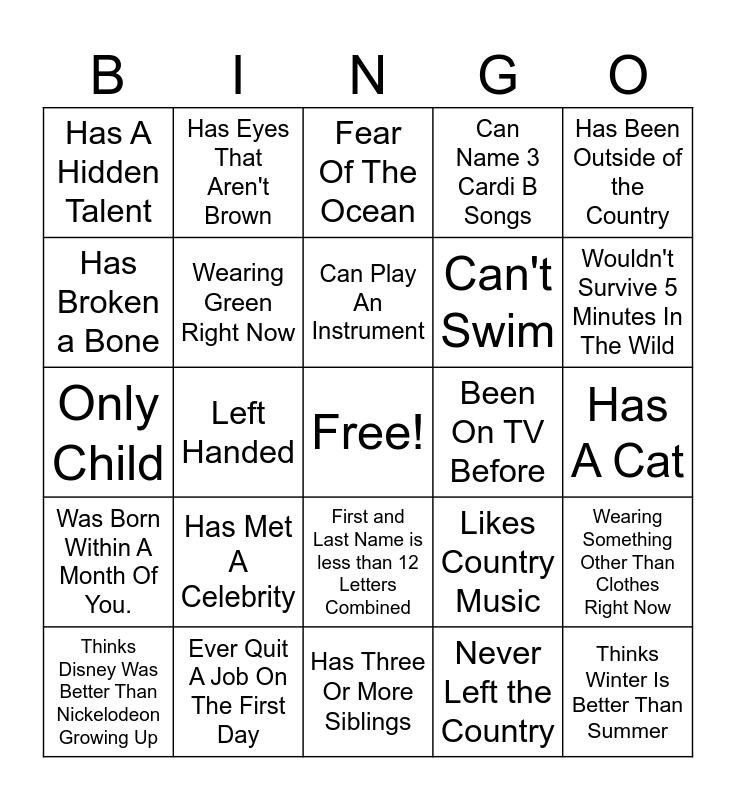 | B | I | N | G | O |
|---|---|---|---|---|
| Has A Hidden Talent | Has Eyes That Aren't Brown | Fear Of The Ocean | Can Name 3 Cardi B Songs | Has Been Outside of the Country |
| Has Broken a Bone | Wearing Green Right Now | Can Play An Instrument | Can't Swim | Wouldn't Survive 5 Minutes In The Wild |
| Only Child | Left Handed | Free! | Been On TV Before | Has A Cat |
| Was Born Within A Month Of You. | Has Met A Celebrity | First and Last Name is less than 12 Letters Combined | Likes Country Music | Wearing Something Other Than Clothes Right Now |
| Thinks Disney Was Better Than Nickelodeon Growing Up | Ever Quit A Job On The First Day | Has Three Or More Siblings | Never Left the Country | Thinks Winter Is Better Than Summer |